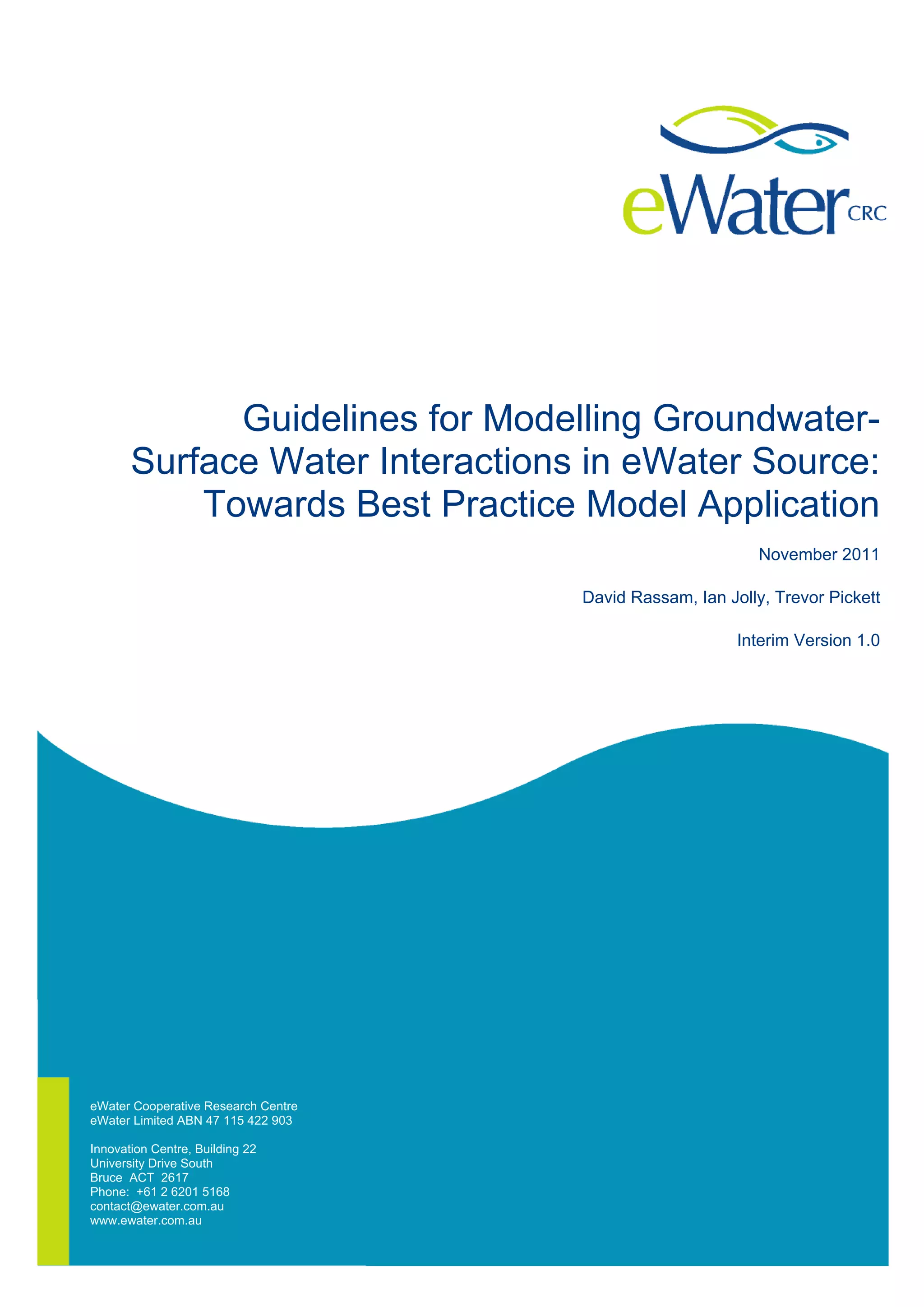 eWater CRC

Guidelines for Modelling Groundwater-Surface Water Interactions in eWater Source: Towards Best Practice Model Application

November 2011

David Rassam, Ian Jolly, Trevor Pickett

Interim Version 1.0

eWater Cooperative Research Centre
eWater Limited ABN 47 115 422 903

Innovation Centre, Building 22
University Drive South
Bruce ACT 2617
Phone: +61 2 6201 5168
contact@ewater.com.au
www.ewater.com.au